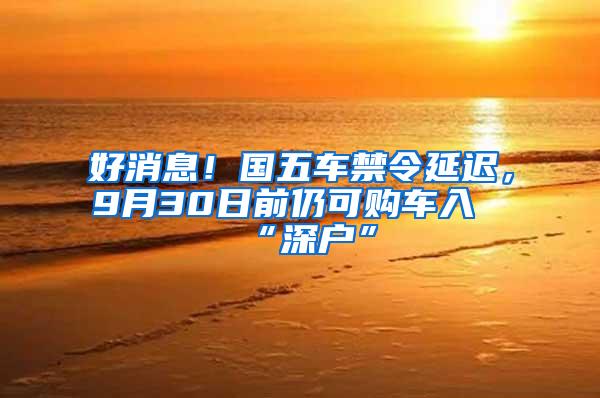 好消息！国五车禁令延迟，9月30日前仍可购车入“深户”